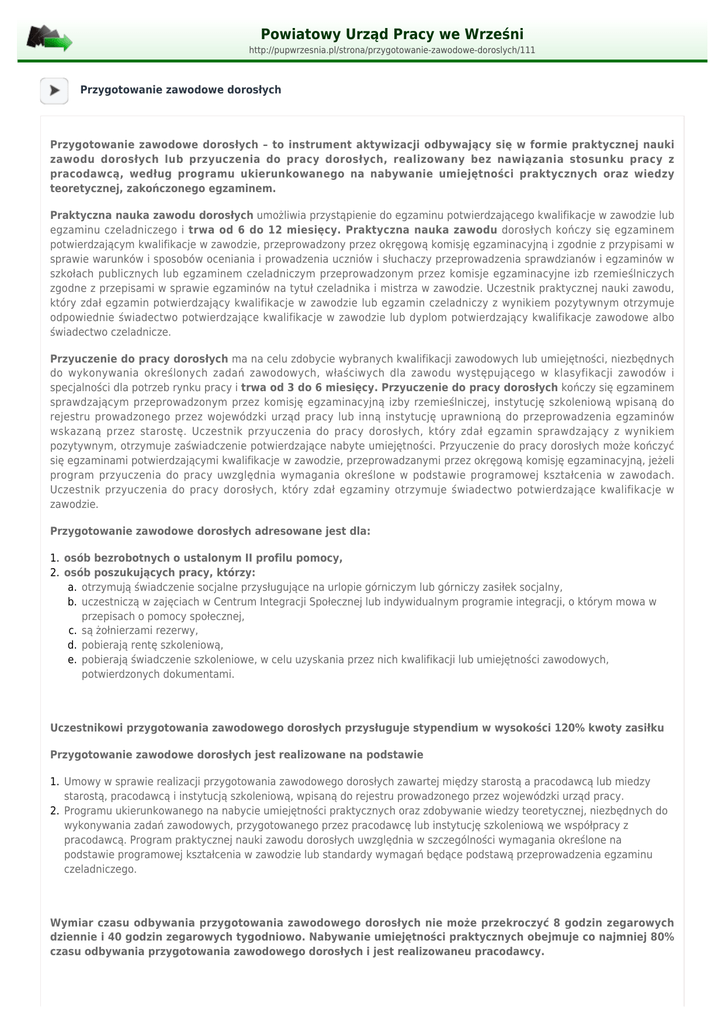 Powiatowy Urząd Pracy we Wrześni
http://pupwrzesnia.pl/strona/przygotowanie-zawodowe-doroslych/111

Przygotowanie zawodowe dorosłych

Przygotowanie zawodowe dorosłych – to instrument aktywizacji odbywający się w formie praktycznej nauki zawodu dorosłych lub przyuczenia do pracy dorosłych, realizowany bez nawiązania stosunku pracy z pracodawcą, według programu ukierunkowanego na nabywanie umiejętności praktycznych oraz wiedzy teoretycznej, zakończonego egzaminem.

Praktyczna nauka zawodu dorosłych umożliwia przystąpienie do egzaminu potwierdzającego kwalifikacje w zawodzie lub egzaminu czeladniczego i trwa od 6 do 12 miesięcy. Praktyczna nauka zawodu dorosłych kończy się egzaminem potwierdzającym kwalifikacje w zawodzie, przeprowadzony przez okręgową komisję egzaminacyjną i zgodnie z przypisami w sprawie warunków i sposobów oceniania i prowadzenia uczniów i słuchaczy przeprowadzenia sprawdzianów i egzaminów w szkołach publicznych lub egzaminem czeladniczym przeprowadzonym przez komisje egzaminacyjne izb rzemieślniczych zgodne z przepisami w sprawie egzaminów na tytuł czeladnika i mistrza w zawodzie. Uczestnik praktycznej nauki zawodu, który zdał egzamin potwierdzający kwalifikacje w zawodzie lub egzamin czeladniczy z wynikiem pozytywnym otrzymuje odpowiednie świadectwo potwierdzające kwalifikacje w zawodzie lub dyplom potwierdzający kwalifikacje zawodowe albo świadectwo czeladnicze.

Przyuczenie do pracy dorosłych ma na celu zdobycie wybranych kwalifikacji zawodowych lub umiejętności, niezbędnych do wykonywania określonych zadań zawodowych, właściwych dla zawodu występującego w klasyfikacji zawodów i specjalności dla potrzeb rynku pracy i trwa od 3 do 6 miesięcy. Przyuczenie do pracy dorosłych kończy się egzaminem sprawdzającym przeprowadzonym przez komisję egzaminacyjną izby rzemieślniczej, instytucję szkoleniową wpisaną do rejestru prowadzonego przez wojewódzki urząd pracy lub inną instytucję uprawnioną do przeprowadzenia egzaminów wskazaną przez starostę. Uczestnik przyuczenia do pracy dorosłych, który zdał egzamin sprawdzający z wynikiem pozytywnym, otrzymuje zaświadczenie potwierdzające nabyte umiejętności. Przyuczenie do pracy dorosłych może kończyć się egzaminami potwierdzającymi kwalifikacje w zawodzie, przeprowadzanymi przez okręgową komisję egzaminacyjną, jeżeli program przyuczenia do pracy uwzględnia wymagania określone w podstawie programowej kształcenia w zawodach. Uczestnik przyuczenia do pracy dorosłych, który zdał egzaminy otrzymuje świadectwo potwierdzające kwalifikacje w zawodzie.

Przygotowanie zawodowe dorosłych adresowane jest dla:

1. osób bezrobotnych o ustalonym II profilu pomocy,
2. osób poszukujących pracy, którzy:
a. otrzymują świadczenie socjalne przysługujące na urlopie górniczym lub górniczy zasiłek socjalny,
b. uczestniczą w zajęciach w Centrum Integracji Społecznej lub indywidualnym programie integracji, o którym mowa w przepisach o pomocy społecznej,
c. są żołnierzami rezerwy,
d. pobierają rentę szkoleniową,
e. pobierają świadczenie szkoleniowe, w celu uzyskania przez nich kwalifikacji lub umiejętności zawodowych, potwierdzonych dokumentami.

Uczestnikowi przygotowania zawodowego dorosłych przysługuje stypendium w wysokości 120% kwoty zasiłku

Przygotowanie zawodowe dorosłych jest realizowane na podstawie

1. Umowy w sprawie realizacji przygotowania zawodowego dorosłych zawartej między starostą a pracodawcą lub miedzy starostą, pracodawcą i instytucją szkoleniową, wpisaną do rejestru prowadzonego przez wojewódzki urząd pracy.
2. Programu ukierunkowanego na nabycie umiejętności praktycznych oraz zdobywanie wiedzy teoretycznej, niezbędnych do wykonywania zadań zawodowych, przygotowanego przez pracodawcę lub instytucję szkoleniową we współpracy z pracodawcą. Program praktycznej nauki zawodu dorosłych uwzględnia w szczególności wymagania określone na podstawie programowej kształcenia w zawodzie lub standardy wymagań będące podstawą przeprowadzenia egzaminu czeladniczego.

Wymiar czasu odbywania przygotowania zawodowego dorosłych nie może przekroczyć 8 godzin zegarowych dziennie i 40 godzin zegarowych tygodniowo. Nabywanie umiejętności praktycznych obejmuje co najmniej 80% czasu odbywania przygotowania zawodowego dorosłych i jest realizowaneu pracodawcy.